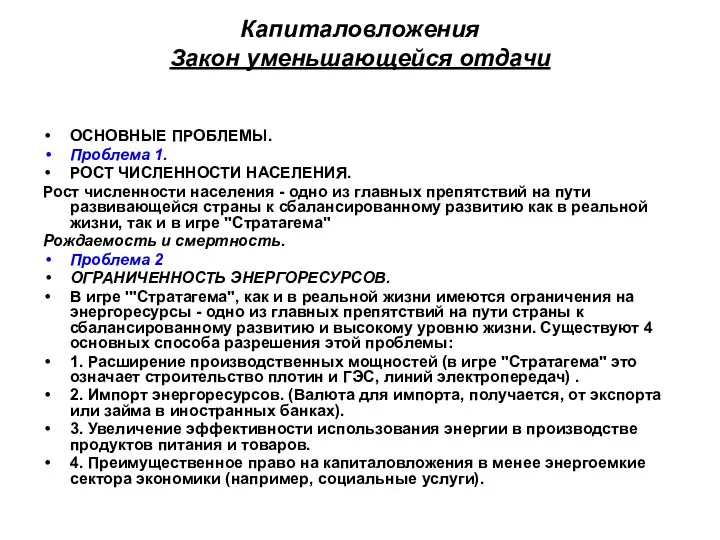 Капиталовложения
Закон уменьшающейся отдачи

• ОСНОВНЫЕ ПРОБЛЕМЫ.
• Проблема 1.
• РОСТ ЧИСЛЕННОСТИ НАСЕЛЕНИЯ.
Рост численности населения - одно из главных препятствий на пути развивающейся страны к сбалансированному развитию как в реальной жизни, так и в игре "Стратагема"
Рождаемость и смертность.
• Проблема 2
• ОГРАНИЧЕННОСТЬ ЭНЕРГОРЕСУРСОВ.
• В игре '"Стратагема", как и в реальной жизни имеются ограничения на энергоресурсы - одно из главных препятствий на пути страны к сбалансированному развитию и высокому уровню жизни. Существуют 4 основных способа разрешения этой проблемы:
• 1. Расширение производственных мощностей (в игре "Стратагема" это означает строительство плотин и ГЭС, линий электропередач) .
• 2. Импорт энергоресурсов. (Валюта для импорта, получается, от экспорта или займа в иностранных банках).
• 3. Увеличение эффективности использования энергии в производстве продуктов питания и товаров.
• 4. Преимущественное право на капиталовложения в менее энергоемкие сектора экономики (например, социальные услуги).